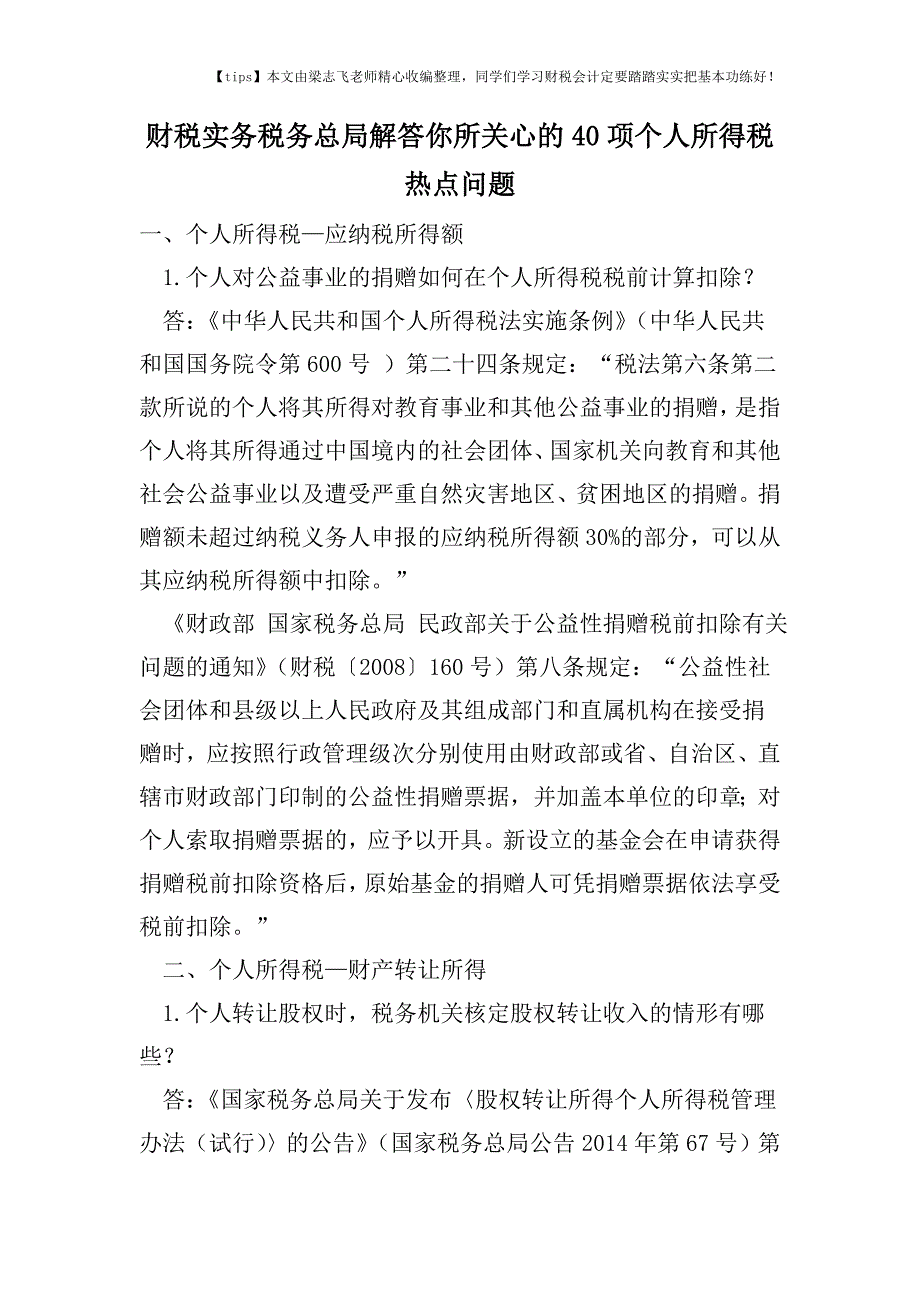 【tips】本文由梁志飞老师精心收编整理，同学们学习财税会计定要踏踏实实把基本功练好！

财税实务税务总局解答你所关心的40项个人所得税热点问题

一、个人所得税—应纳税所得额

1.个人对公益事业的捐赠如何在个人所得税税前计算扣除？

答：《中华人民共和国个人所得税法实施条例》（中华人民共和国国务院令第600号 ）第二十四条规定：“税法第六条第二款所说的个人将其所得对教育事业和其他公益事业的捐赠，是指个人将其所得通过中国境内的社会团体、国家机关向教育和其他社会公益事业以及遭受严重自然灾害地区、贫困地区的捐赠。捐赠额未超过纳税义务人申报的应纳税所得额30%的部分，可以从其应纳税所得额中扣除。”

《财政部 国家税务总局 民政部关于公益性捐赠税前扣除有关问题的通知》（财税〔2008〕160号）第八条规定：“公益性社会团体和县级以上人民政府及其组成部门和直属机构在接受捐赠时，应按照行政管理级次分别使用由财政部或省、自治区、直辖市财政部门印制的公益性捐赠票据，并加盖本单位的印章；对个人索取捐赠票据的，应予以开具。新设立的基金会在申请获得捐赠税前扣除资格后，原始基金的捐赠人可凭捐赠票据依法享受税前扣除。”

二、个人所得税—财产转让所得

1.个人转让股权时，税务机关核定股权转让收入的情形有哪些？

答：《国家税务总局关于发布〈股权转让所得个人所得税管理办法（试行）〉的公告》（国家税务总局公告2014年第67号）第